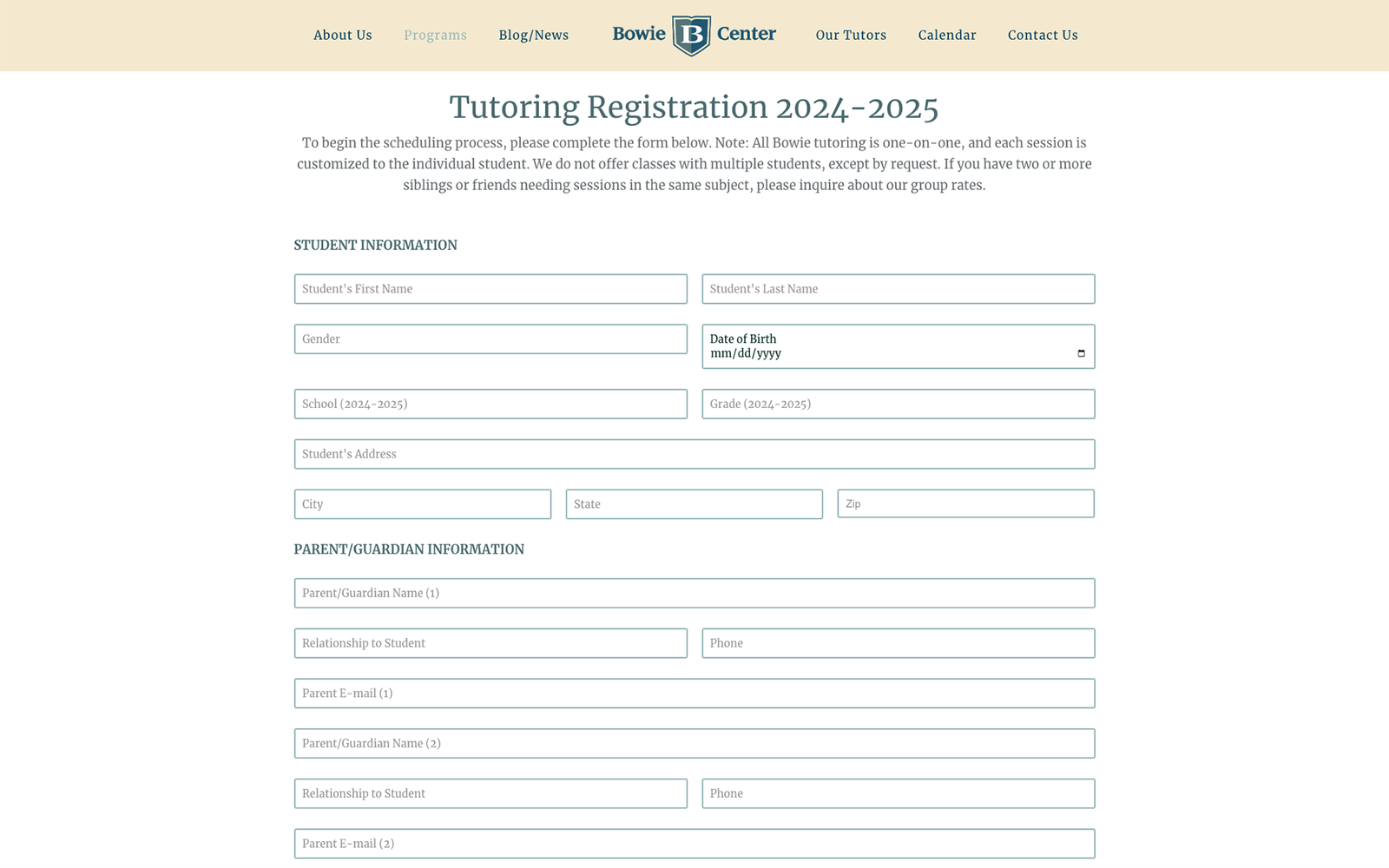 About Us Programs Blog/News Bowie B Center Our Tutors Calendar Contact Us

Tutoring Registration 2024-2025

To begin the scheduling process, please complete the form below. Note: All Bowie tutoring is one-on-one, and each session is customized to the individual student. We do not offer classes with multiple students, except by request. If you have two or more siblings or friends needing sessions in the same subject, please inquire about our group rates.

STUDENT INFORMATION

Student's First Name

Student's Last Name

Gender

Date of Birth
mm/dd/yyyy

School (2024-2025)

Grade (2024-2025)

Student's Address

City

State

Zip

PARENT/GUARDIAN INFORMATION

Parent/Guardian Name (1)

Relationship to Student

Phone

Parent E-mail (1)

Parent/Guardian Name (2)

Relationship to Student

Phone

Parent E-mail (2)